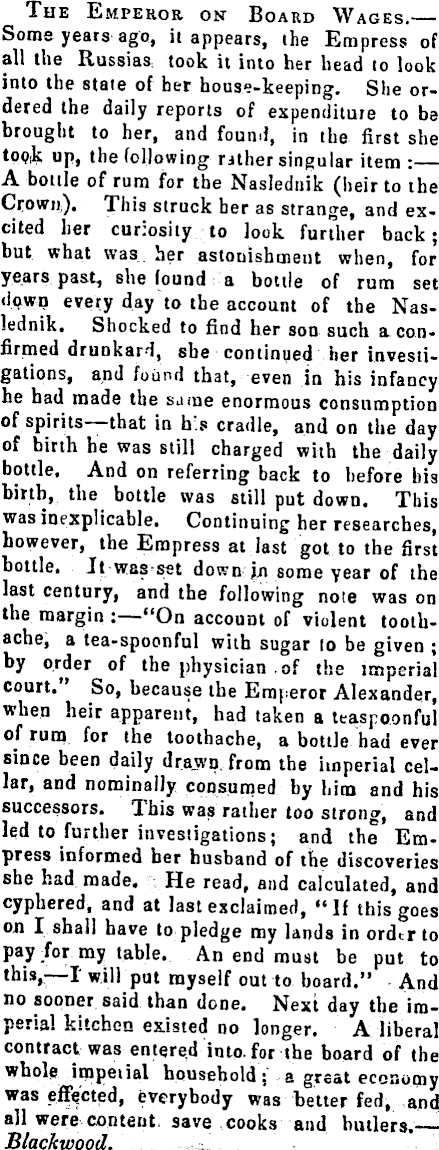 The Emperor on Board Wages.—Some years ago, it appears, the Empress of all the Russias took it into her head to look into the state of her house-keeping. She ordered the daily reports of expenditure to be brought to her, and found, in the first she took up, the following rather singular item:—A bottle of rum for the Naslednik (heir to the Crown). This struck her as strange, and excited her curiosity to look further back; but what was her astonishment when, for years past, she found a bottle of rum set down every day to the account of the Naslednik. Shocked to find her son such a confirmed drunkard, she continued her investigations, and found that, even in his infancy he had made the same enormous consumption of spirits—that in his cradle, and on the day of birth he was still charged with the daily bottle. And on referring back to before his birth, the bottle was still put down. This was inexplicable. Continuing her researches, however, the Empress at last got to the first bottle. It was set down in some year of the last century, and the following note was on the margin:—"On account of violent toothache, a tea-spoonful with sugar to be given; by order of the physician of the imperial court." So, because the Emperor Alexander, when heir apparent, had taken a teaspoonful of rum for the toothache, a bottle had ever since been daily drawn from the imperial cellar, and nominally consumed by him and his successors. This was rather too strong, and led to further investigations; and the Empress informed her husband of the discoveries she had made. He read, and calculated, and cyphered, and at last exclaimed, "If this goes on I shall have to pledge my lands in order to pay for my table. An end must be put to this,—I will put myself out to board." And no sooner said than done. Next day the imperial kitchen existed no longer. A liberal contract was entered into for the board of the whole imperial household; a great economy was effected, everybody was better fed, and all were content, save cooks and butlers.—Blackwood.